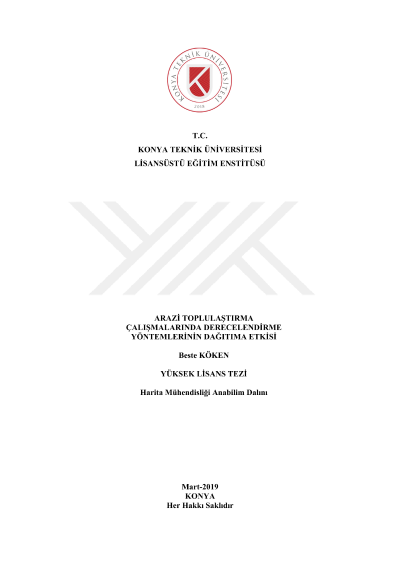 KONYA TEKNİK ÜNİVERSİTESİ
2018

T.C.
KONYA TEKNİK ÜNİVERSİTESİ
LİSANSÜSTÜ EĞİTİM ENSTİTÜSÜ

ARAZİ TOPLULAŞTIRMA
ÇALIŞMALARINDA DERECELENDİRME
YÖNTEMLERİNİN DAĞITIMA ETKİSİ

Beste KÖKEN

YÜKSEK LİSANS TEZİ

Harita Mühendisliği Anabilim Dalını

Mart-2019
KONYA
Her Hakkı Saklıdır